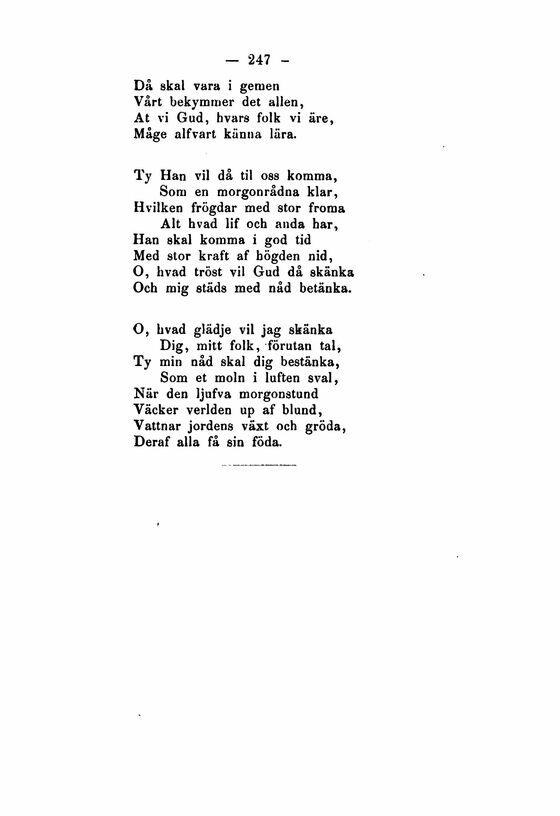 — 247 —

Då skal vara i gemen
Vårt bekymmer det allen,
At vi Gud, hvars folk vi äre,
Måge alfvart känna lära.

Ty Han vil då til oss komma,
Som en morgonrådna klar,
Hvilken frögdar med stor froma
Alt hvad lif och anda har,
Han skal komma i god tid
Med stor kraft af högden nid,
O, hvad tröst vil Gud då skänka
Och mig städs med nåd betänka.

O, hvad glädje vil jag skänka
Dig, mitt folk, förutan tal,
Ty min nåd skal dig bestänka,
Som et moln i luften sval,
När den ljufva morgonstund
Väcker verlden up af blund,
Vattnar jordens växt och gröda,
Deraf alla få sin föda.